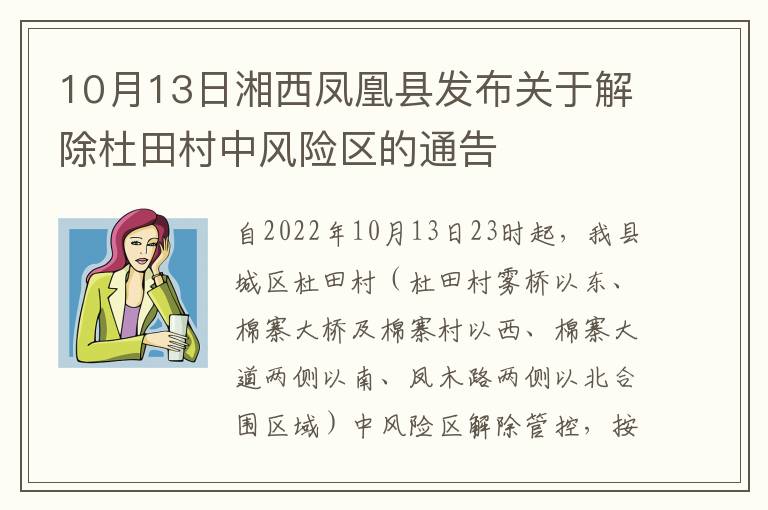 10月13日湘西凤凰县发布关于解除杜田村中风险区的通告

自2022年10月13日23时起，我县城区杜田村（杜田村雾桥以东、棉寨大桥及棉寨村以西、棉寨大道两侧以南、凤木路两侧以北合围区域）中风险区解除管控，按